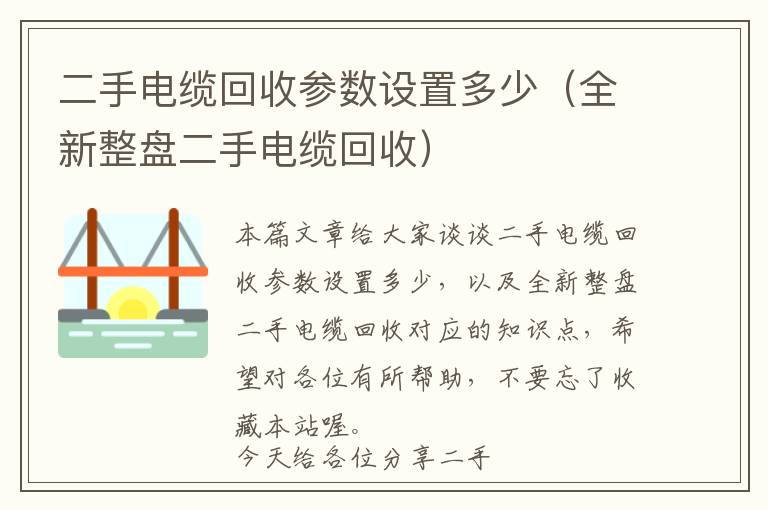 二手电缆回收参数设置多少（全新整盘二手电缆回收）

本篇文章给大家谈谈二手电缆回收参数设置多少，以及全新整盘二手电缆回收对应的知识点，希望对各位有所帮助，不要忘了收藏本站喔。

今天给各位分享二手